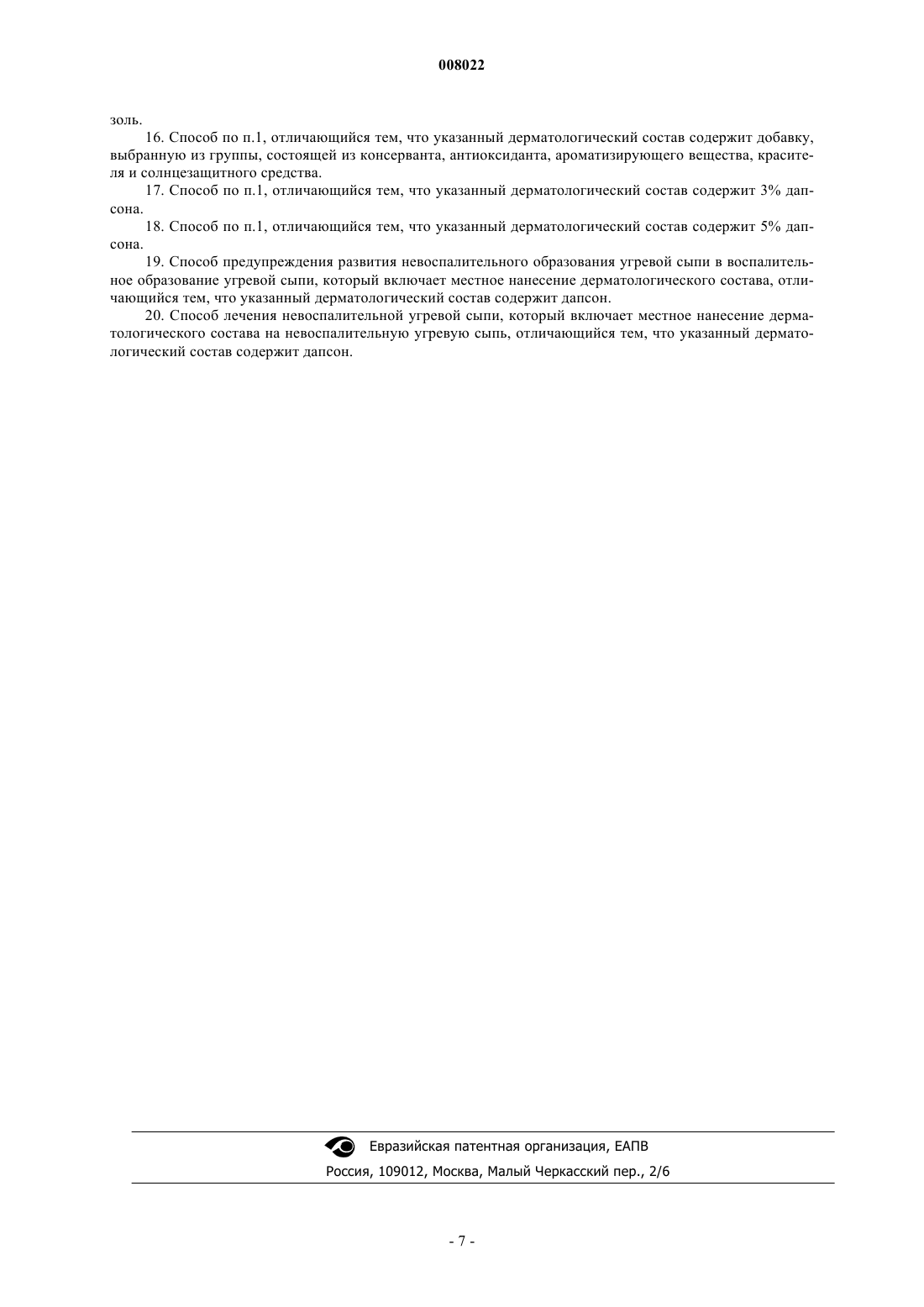 008022

золь.

16. Способ по п.1, отличающийся тем, что указанный дерматологический состав содержит добавку, выбранную из группы, состоящей из консерванта, антиоксиданта, ароматизирующего вещества, красителя и солнцезащитного средства.

17. Способ по п.1, отличающийся тем, что указанный дерматологический состав содержит 3% дапсона.

18. Способ по п.1, отличающийся тем, что указанный дерматологический состав содержит 5% дапсона.

19. Способ предупреждения развития невоспалительного образования угревой сыпи в воспалительное образование угревой сыпи, который включает местное нанесение дерматологического состава, отличающийся тем, что указанный дерматологический состав содержит дапсон.

20. Способ лечения невоспалительной угревой сыпи, который включает местное нанесение дерматологического состава на невоспалительную угревую сыпь, отличающийся тем, что указанный дерматологический состав содержит дапсон.

Евразийская патентная организация, ЕАПВ

Россия, 109012, Москва, Малый Черкасский пер., 2/6

- 7 -